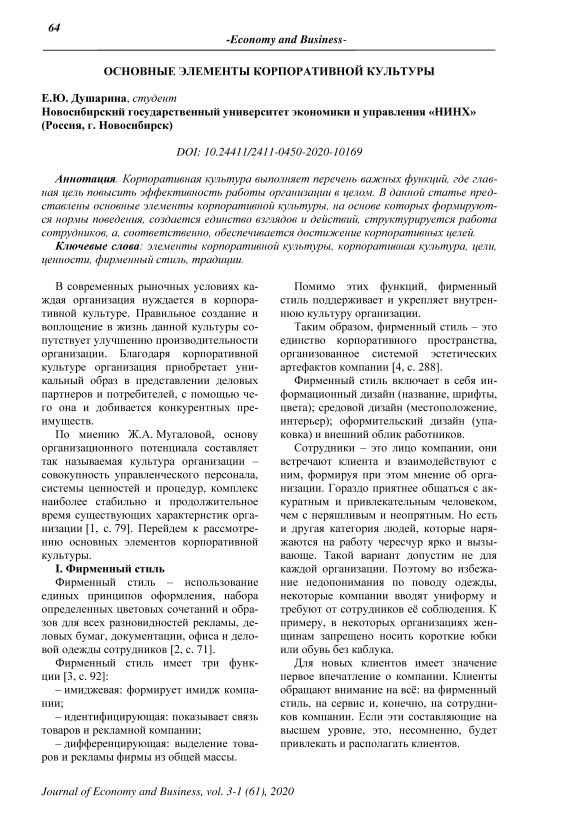 64

-Economy and Business-

ОСНОВНЫЕ ЭЛЕМЕНТЫ КОРПОРАТИВНОЙ КУЛЬТУРЫ

Е.Ю. Душарина, студент
Новосибирский государственный университет экономики и управления «НИНХ» (Россия, г. Новосибирск)

DOI: 10.24411/2411-0450-2020-10169

Аннотация. Корпоративная культура выполняет перечень важных функций, где главная цель повысить эффективность работы организации в целом. В данной статье представлены основные элементы корпоративной культуры, на основе которых формируются нормы поведения, создается единство взглядов и действий, структурируется работа сотрудников, а, соответственно, обеспечивается достижение корпоративных целей.

Ключевые слова: элементы корпоративной культуры, корпоративная культура, цели, ценности, фирменный стиль, традиции.

В современных рыночных условиях каждая организация нуждается в корпоративной культуре. Правильное создание и воплощение в жизнь данной культуры сопутствует улучшению производительности организации. Благодаря корпоративной культуре организация приобретает уникальный образ в представлении деловых партнеров и потребителей, с помощью чего она и добивается конкурентных преимуществ.

По мнению Ж.А. Мугаловой, основу организационного потенциала составляет так называемая культура организации – совокупность управленческого персонала, системы ценностей и процедур, комплекс наиболее стабильно и продолжительное время существующих характеристик организации [1, с. 79]. Перейдем к рассмотрению основных элементов корпоративной культуры.

I. Фирменный стиль

Фирменный стиль – использование единых принципов оформления, набора определенных цветовых сочетаний и образов для всех разновидностей рекламы, деловых бумаг, документации, офиса и деловой одежды сотрудников [2, с. 71].

Фирменный стиль имеет три функции [3, с. 92]:

– имиджевая: формирует имидж компании;

– идентифицирующая: показывает связь товаров и рекламной компании;

– дифференцирующая: выделение товаров и рекламы фирмы из общей массы.

Помимо этих функций, фирменный стиль поддерживает и укрепляет внутреннюю культуру организации.

Таким образом, фирменный стиль – это единство корпоративного пространства, организованное системой эстетических артефактов компании [4, с. 288].

Фирменный стиль включает в себя информационный дизайн (название, шрифты, цвета); средовой дизайн (местоположение, интерьер); оформительский дизайн (упаковка) и внешний облик работников.

Сотрудники – это лицо компании, они встречают клиента и взаимодействуют с ним, формируя при этом мнение об организации. Гораздо приятнее общаться с аккуратным и привлекательным человеком, чем с неряшливым и неопрятным. Но есть и другая категория людей, которые наряжаются на работу чересчур ярко и вызывающе. Такой вариант допустим не для каждой организации. Поэтому во избежание недопонимания по поводу одежды, некоторые компании вводят униформу и требуют от сотрудников её соблюдения. К примеру, в некоторых организациях женщинам запрещено носить короткие юбки или обувь без каблука.

Для новых клиентов имеет значение первое впечатление о компании. Клиенты обращают внимание на всё: на фирменный стиль, на сервис и, конечно, на сотрудников компании. Если эти составляющие на высшем уровне, это, несомненно, будет привлекать и располагать клиентов.

Journal of Economy and Business, vol. 3-1 (61), 2020